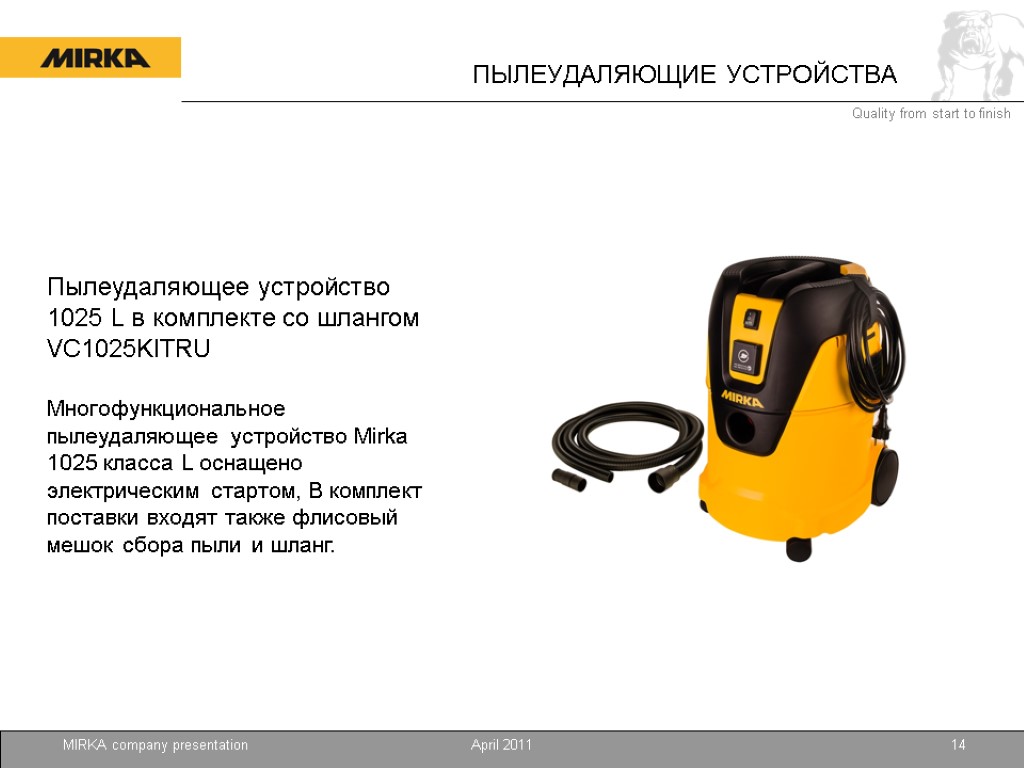 MIRKA

ПЫЛЕУДАЛЯЮЩИЕ УСТРОЙСТВА

Quality from start to finish

Пылеудаляющее устройство 1025 L в комплекте со шлангом VC1025KITRU

Многофункциональное пылеудаляющее устройство Mirka 1025 класса L оснащено электрическим стартом, В комплект поставки входят также флисовый мешок сбора пыли и шланг.

MIRKA

MIRKA company presentation

April 2011

14